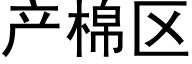 产棉区